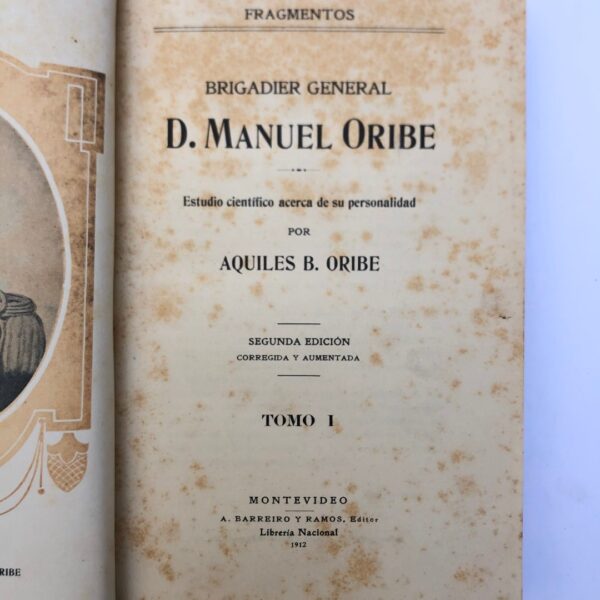 RIBE

FRAGMENTOS

BRIGADIER GENERAL

D. MANUEL ORIBE

Estudio científico acerca de su personalidad

POR

AQUILES B. ORIBE

SEGUNDA EDICIÓN
CORREGIDA Y AUMENTADA

TOMO I

MONTEVIDEO
A. BARREIRO Y RAMOS, Editor
Librería Nacional
1912